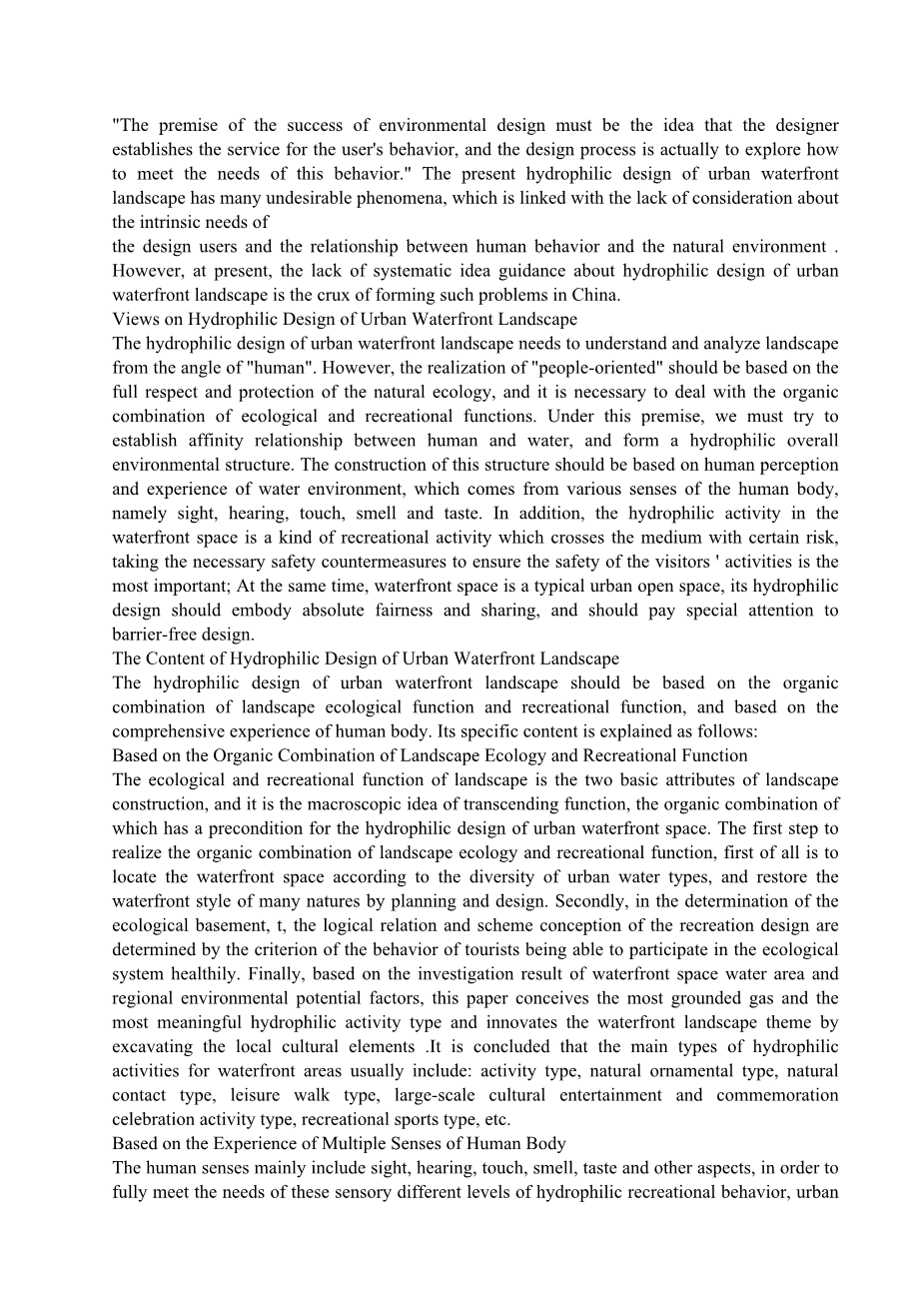 "The premise of the success of environmental design must be the idea that the designer establishes the service for the user's behavior, and the design process is actually to explore how to meet the needs of this behavior." The present hydrophilic design of urban waterfront landscape has many undesirable phenomena, which is linked with the lack of consideration about the intrinsic needs of
the design users and the relationship between human behavior and the natural environment . However, at present, the lack of systematic idea guidance about hydrophilic design of urban waterfront landscape is the crux of forming such problems in China.
Views on Hydrophilic Design of Urban Waterfront Landscape
The hydrophilic design of urban waterfront landscape needs to understand and analyze landscape from the angle of "human". However, the realization of "people-oriented" should be based on the full respect and protection of the natural ecology, and it is necessary to deal with the organic combination of ecological and recreational functions. Under this premise, we must try to establish affinity relationship between human and water, and form a hydrophilic overall environmental structure. The construction of this structure should be based on human perception and experience of water environment, which comes from various senses of the human body, namely sight, hearing, touch, smell and taste. In addition, the hydrophilic activity in the waterfront space is a kind of recreational activity which crosses the medium with certain risk, taking the necessary safety countermeasures to ensure the safety of the visitors ' activities is the most important; At the same time, waterfront space is a typical urban open space, its hydrophilic design should embody absolute fairness and sharing, and should pay special attention to barrier-free design.
The Content of Hydrophilic Design of Urban Waterfront Landscape
The hydrophilic design of urban waterfront landscape should be based on the organic combination of landscape ecological function and recreational function, and based on the comprehensive experience of human body. Its specific content is explained as follows:
Based on the Organic Combination of Landscape Ecology and Recreational Function
The ecological and recreational function of landscape is the two basic attributes of landscape construction, and it is the macroscopic idea of transcending function, the organic combination of which has a precondition for the hydrophilic design of urban waterfront space. The first step to realize the organic combination of landscape ecology and recreational function, first of all is to locate the waterfront space according to the diversity of urban water types, and restore the waterfront style of many natures by planning and design. Secondly, in the determination of the ecological basement, t, the logical relation and scheme conception of the recreation design are determined by the criterion of the behavior of tourists being able to participate in the ecological system healthily. Finally, based on the investigation result of waterfront space water area and regional environmental potential factors, this paper conceives the most grounded gas and the most meaningful hydrophilic activity type and innovates the waterfront landscape theme by excavating the local cultural elements .It is concluded that the main types of hydrophilic activities for waterfront areas usually include: activity type, natural ornamental type, natural contact type, leisure walk type, large-scale cultural entertainment and commemoration celebration activity type, recreational sports type, etc.
Based on the Experience of Multiple Senses of Human Body
The human senses mainly include sight, hearing, touch, smell, taste and other aspects, in order to fully meet the needs of these sensory different levels of hydrophilic recreational behavior, urban